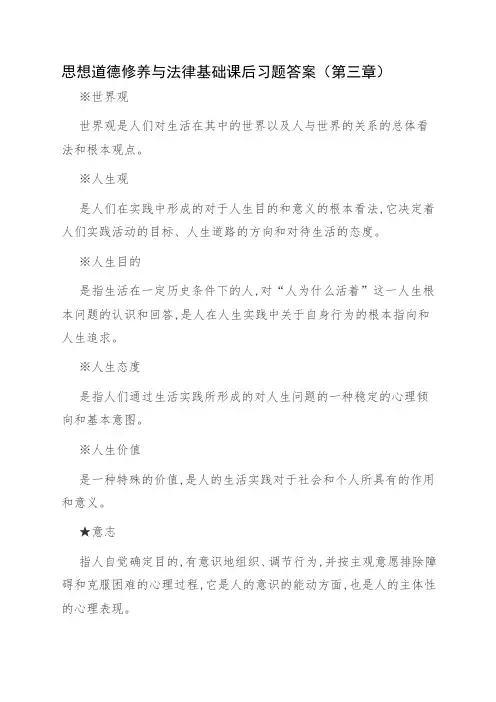 思想道德修养与法律基础课后习题答案（第三章）

※世界观

世界观是人们对生活在其中的世界以及人与世界的关系的总体看法和根本观点。

※人生观

是人们在实践中形成的对于人生目的和意义的根本看法，它决定着人们实践活动的目标、人生道路的方向和对待生活的态度。

※人生目的

是指生活在一定历史条件下的人，对“人为什么活着”这一人生根本问题的认识和回答，是人在人生实践中关于自身行为的根本指向和人生追求。

※人生态度

是指人们通过生活实践所形成的对人生问题的一种稳定的心理倾向和基本意图。

※人生价值

是一种特殊的价值，是人的生活实践对于社会和个人所具有的作用和意义。

★意志

指人自觉确定目的，有意识地组织、调节行为，并按主观意愿排除障碍和克服困难的心理过程，它是人的意识的能动方面，也是人的主体性的心理表现。